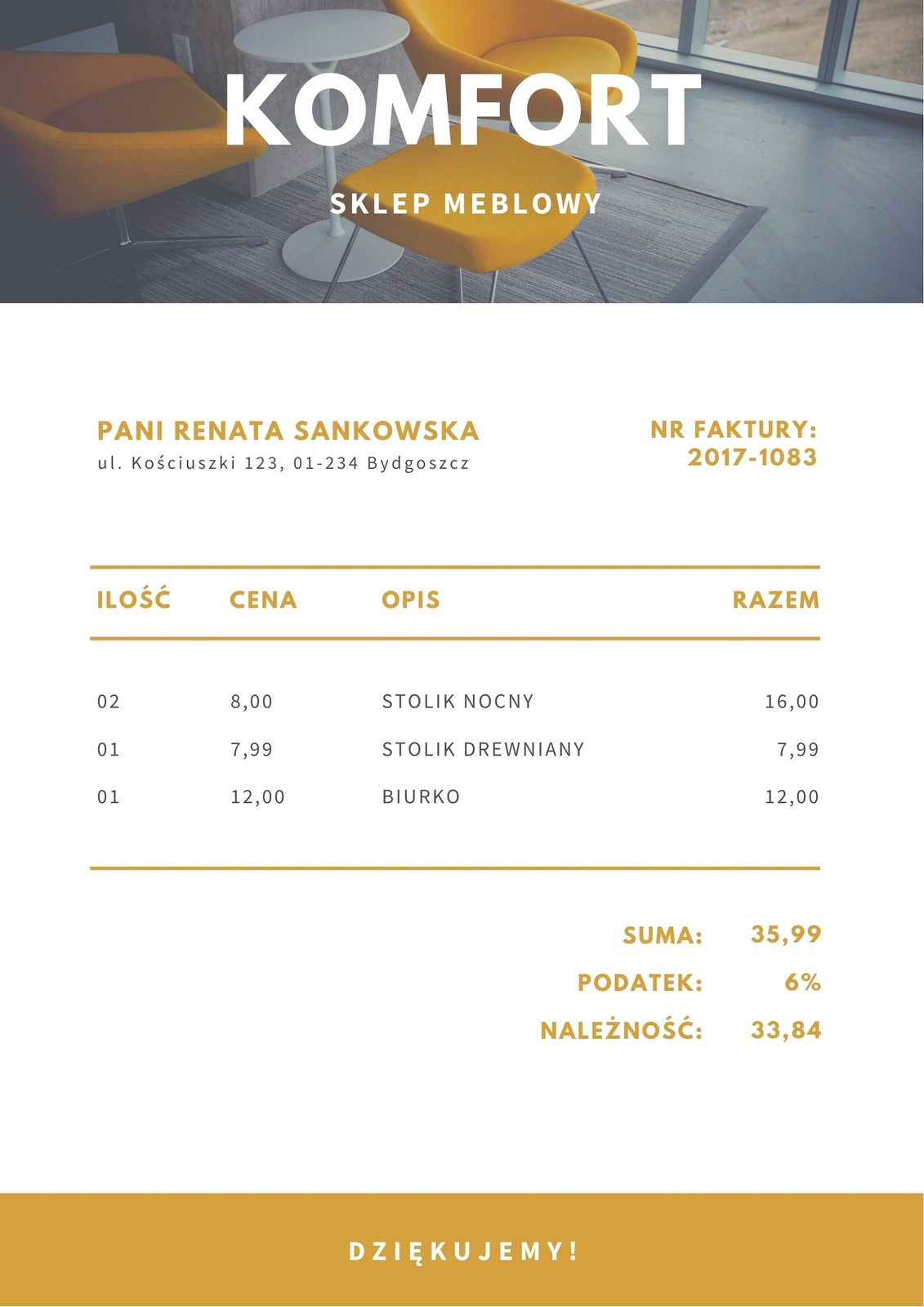 KOMFORT

SKLEP MEBLOWY

PANI RENATA SANKOWSKA
ul. Kościuszki 123, 01-234 Bydgoszcz

NR FAKTURY:
2017-1083

| ILOŚĆ | CENA | OPIS | RAZEM |
|---|---|---|---|
| 02 | 8,00 | STOLIK NOCNY | 16,00 |
| 01 | 7,99 | STOLIK DREWNIANY | 7,99 |
| 01 | 12,00 | BIURKO | 12,00 |

SUMA: 35,99
PODATEK: 6%
NALEŻNOŚĆ: 33,84

DZIĘKUJEMY!